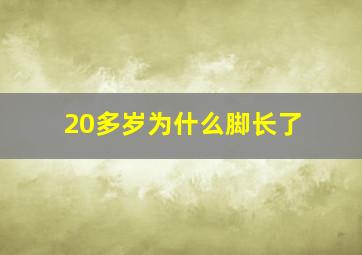 20多岁为什么脚长了